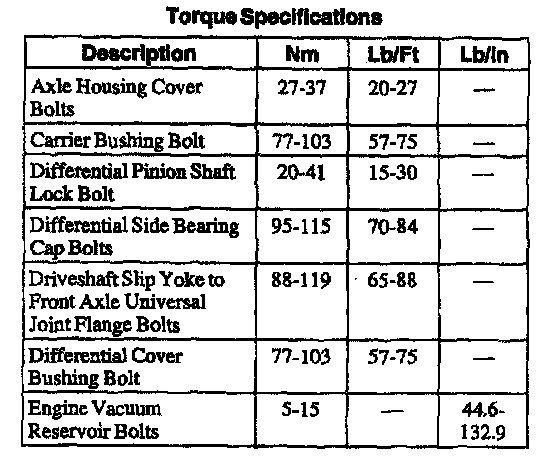 Torque Specifications

| Description | Nm | Lb/Ft | Lb/In |
|---|---|---|---|
| Axle Housing Cover Bolts | 27-37 | 20-27 | — |
| Carrier Bushing Bolt | 77-103 | 57-75 | — |
| Differential Pinion Shaft Lock Bolt | 20-41 | 15-30 | — |
| Differential Side Bearing Cap Bolts | 95-115 | 70-84 | — |
| Driveshaft Slip Yoke to Front Axle Universal Joint Flange Bolts | 88-119 | 65-88 | — |
| Differential Cover Bushing Bolt | 77-103 | 57-75 | — |
| Engine Vacuum Reservoir Bolts | 5-15 | — | 44.6-132.9 |